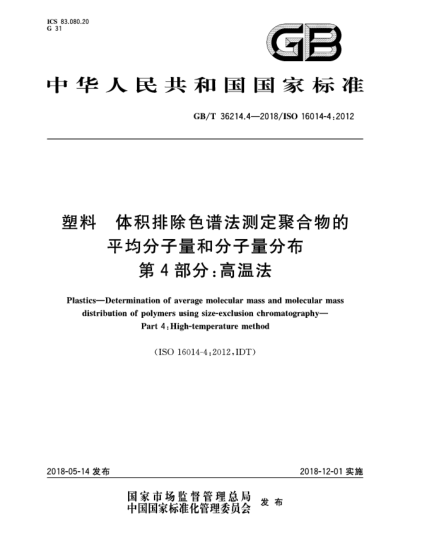 ICS 83.080.20
G 31

GB

中华人民共和国国家标准

GB/T 36214.4—2018/ISO 16014-4:2012

塑料　体积排除色谱法测定聚合物的平均分子量和分子量分布
第4部分:高温法

Plastics—Determination of average molecular mass and molecular mass distribution of polymers using size-exclusion chromatography—
Part 4:High-temperature method

(ISO 16014-4:2012,IDT)

2018-05-14 发布

2018-12-01 实施

国家市场监督管理总局
中国国家标准化管理委员会 发布